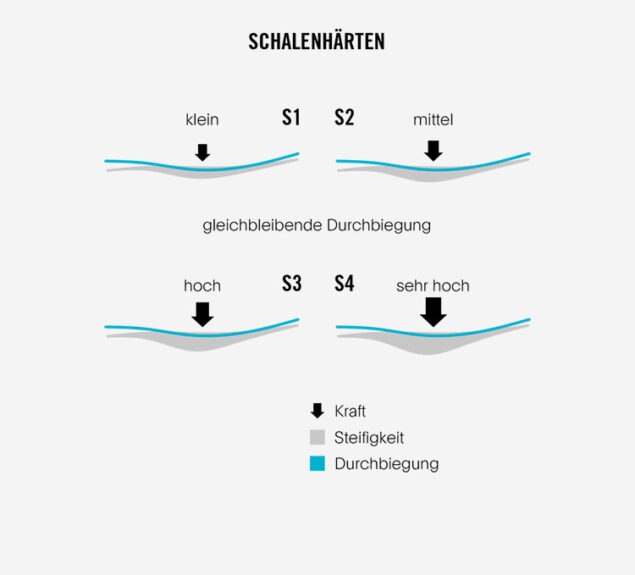 SCHALENHÄRTEN

klein S1

S2 mittel

gleichbleibende Durchbiegung

hoch S3

S4 sehr hoch

Kraft
Steifigkeit
Durchbiegung